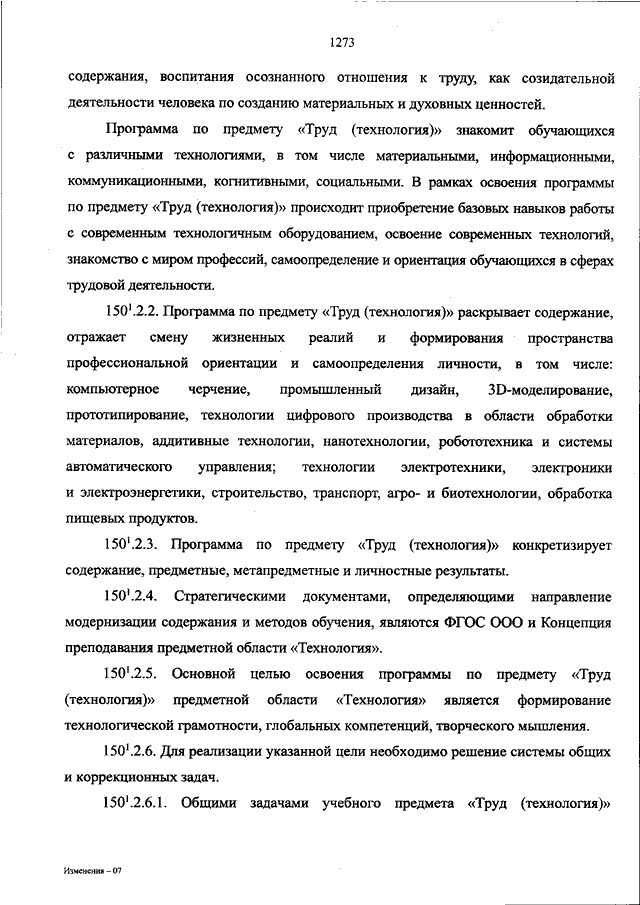 1273

содержания, воспитания осознанного отношения к труду, как созидательной деятельности человека по созданию материальных и духовных ценностей.

Программа по предмету «Труд (технология)» знакомит обучающихся с различными технологиями, в том числе материальными, информационными, коммуникационными, когнитивными, социальными. В рамках освоения программы по предмету «Труд (технология)» происходит приобретение базовых навыков работы с современным технологичным оборудованием, освоение современных технологий, знакомство с миром профессий, самоопределение и ориентация обучающихся в сферах трудовой деятельности.

$150^1$.2.2. Программа по предмету «Труд (технология)» раскрывает содержание, отражает смену жизненных реалий и формирования пространства профессиональной ориентации и самоопределения личности, в том числе: компьютерное черчение, промышленный дизайн, 3D-моделирование, прототипирование, технологии цифрового производства в области обработки материалов, аддитивные технологии, нанотехнологии, робототехника и системы автоматического управления; технологии электротехники, электроники и электроэнергетики, строительство, транспорт, агро- и биотехнологии, обработка пищевых продуктов.

$150^1$.2.3. Программа по предмету «Труд (технология)» конкретизирует содержание, предметные, метапредметные и личностные результаты.

$150^1$.2.4. Стратегическими документами, определяющими направление модернизации содержания и методов обучения, являются ФГОС ООО и Концепция преподавания предметной области «Технология».

$150^1$.2.5. Основной целью освоения программы по предмету «Труд (технология)» предметной области «Технология» является формирование технологической грамотности, глобальных компетенций, творческого мышления.

$150^1$.2.6. Для реализации указанной цели необходимо решение системы общих и коррекционных задач.

$150^1$.2.6.1. Общими задачами учебного предмета «Труд (технология)»

Изменения – 07